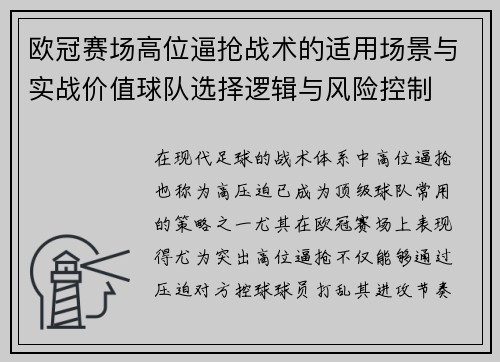 欧冠赛场高位逼抢战术的适用场景与实战价值球队选择逻辑与风险控制

在现代足球的战术体系中高位逼抢也称为高压迫已成为顶级球队常用的策略之一尤其在欧冠赛场上表现得尤为突出高位逼抢不仅能够通过压迫对方控球球员打乱其进攻节奏